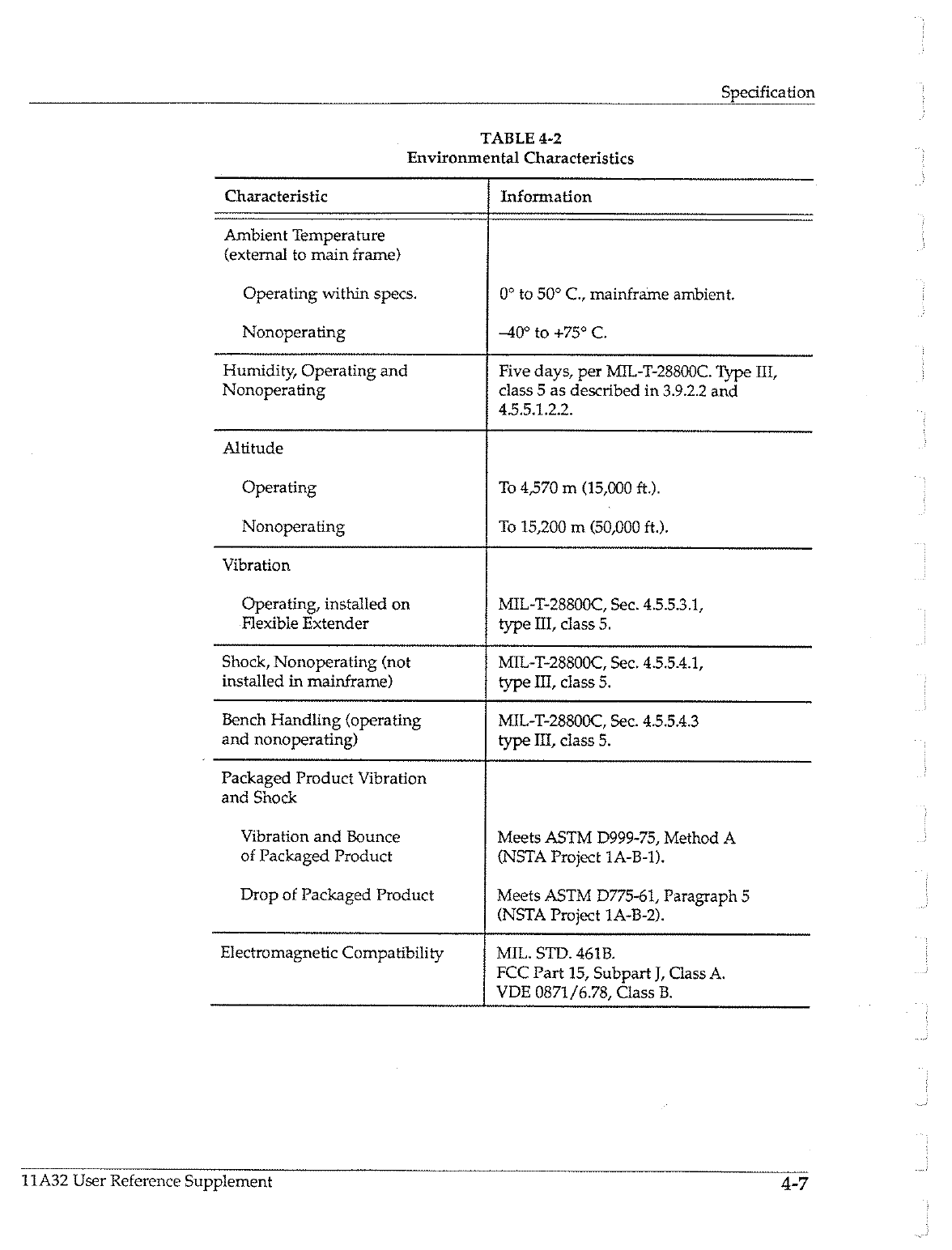 Specification

TABLE 4-2
Environmental Characteristics

| Characteristic | Information |
|---|---|
| Ambient Temperature (external to main frame) | |
| Operating within specs. | 0° to 50° C., mainframe ambient. |
| Nonoperating | –40° to +75° C. |
| Humidity, Operating and Nonoperating | Five days, per MIL-T-28800C. Type III, class 5 as described in 3.9.2.2 and 4.5.5.1.2.2. |
| Altitude | |
| Operating | To 4,570 m (15,000 ft.). |
| Nonoperating | To 15,200 m (50,000 ft.). |
| Vibration | |
| Operating, installed on Flexible Extender | MIL-T-28800C, Sec. 4.5.5.3.1, type III, class 5. |
| Shock, Nonoperating (not installed in mainframe) | MIL-T-28800C, Sec. 4.5.5.4.1, type III, class 5. |
| Bench Handling (operating and nonoperating) | MIL-T-28800C, Sec. 4.5.5.4.3 type III, class 5. |
| Packaged Product Vibration and Shock | |
| Vibration and Bounce of Packaged Product | Meets ASTM D999-75, Method A (NSTA Project 1A-B-1). |
| Drop of Packaged Product | Meets ASTM D775-61, Paragraph 5 (NSTA Project 1A-B-2). |
| Electromagnetic Compatibility | MIL. STD. 461B. FCC Part 15, Subpart J, Class A. VDE 0871/6.78, Class B. |

11A32 User Reference Supplement

4-7